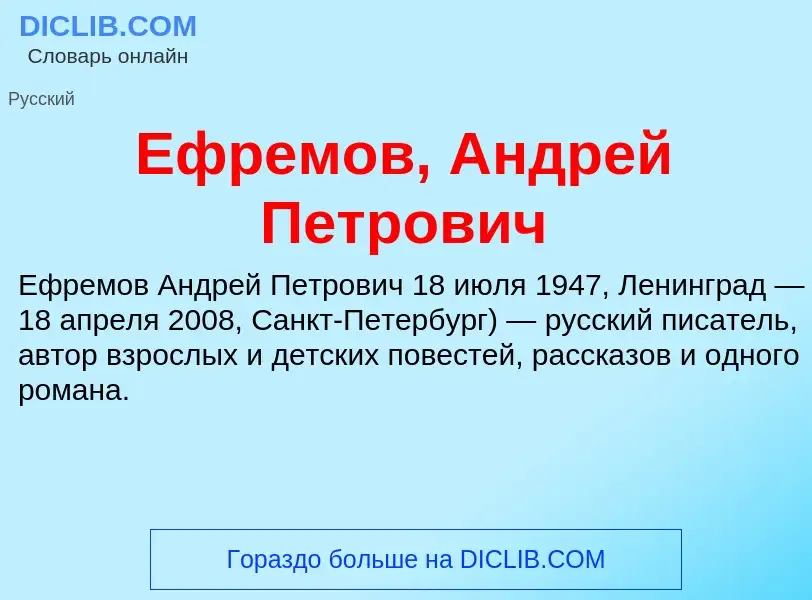 DICLIB.COM
Словарь онлайн

Русский

Ефремов, Андрей Петрович

Ефремов Андрей Петрович 18 июля 1947, Ленинград — 18 апреля 2008, Санкт-Петербург) — русский писатель, автор взрослых и детских повестей, рассказов и одного романа.

Гораздо больше на DICLIB.COM